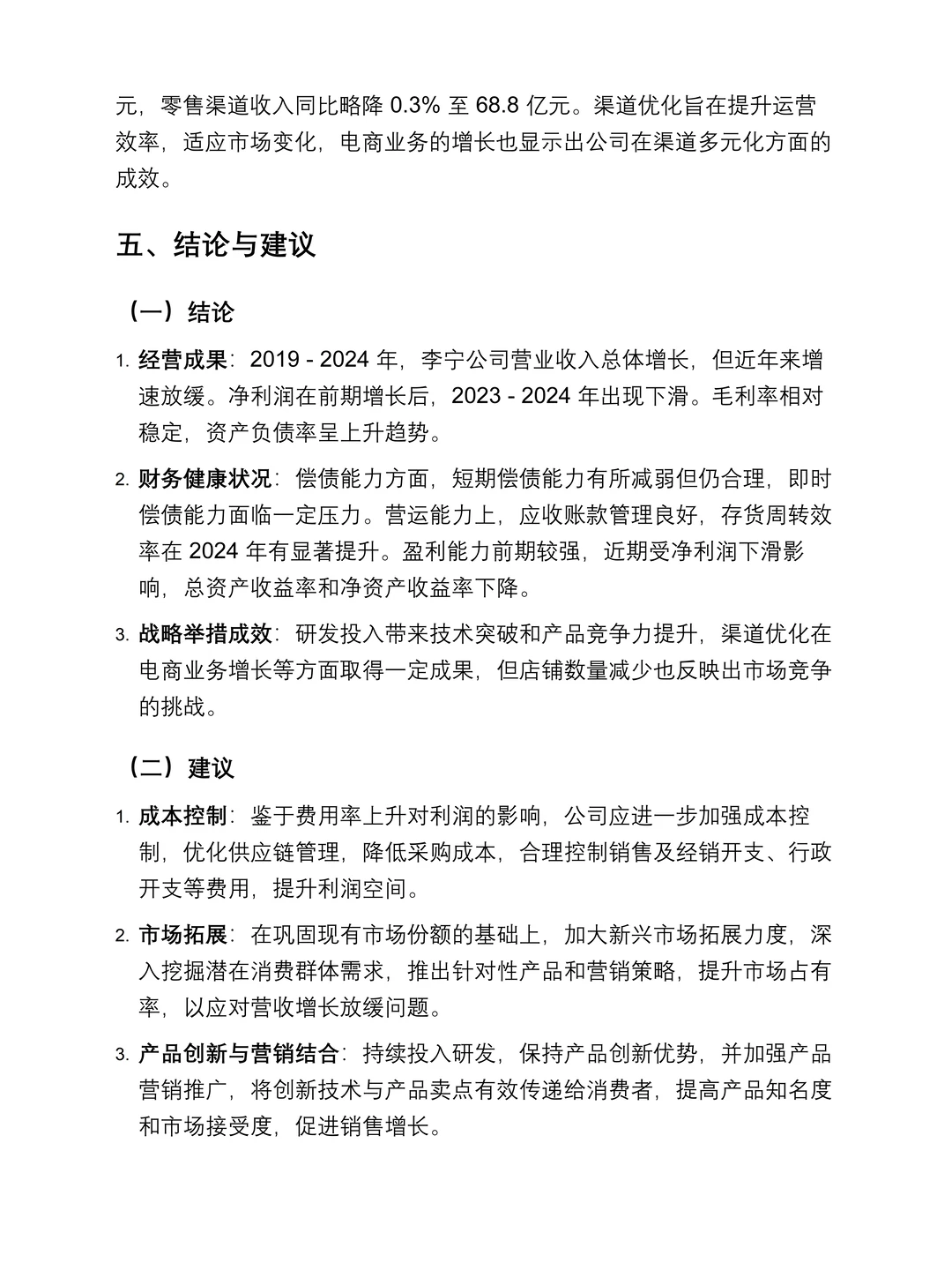 元，零售渠道收入同比略降 0.3% 至 68.8 亿元。渠道优化旨在提升运营效率，适应市场变化，电商业务的增长也显示出公司在渠道多元化方面的成效。

五、结论与建议

（一）结论

1. 经营成果：2019 - 2024 年，李宁公司营业收入总体增长，但近年来增速放缓。净利润在前期增长后，2023 - 2024 年出现下滑。毛利率相对稳定，资产负债率呈上升趋势。

2. 财务健康状况：偿债能力方面，短期偿债能力有所减弱但仍合理，即时偿债能力面临一定压力。营运能力上，应收账款管理良好，存货周转效率在 2024 年有显著提升。盈利能力前期较强，近期受净利润下滑影响，总资产收益率和净资产收益率下降。

3. 战略举措成效：研发投入带来技术突破和产品竞争力提升，渠道优化在电商业务增长等方面取得一定成果，但店铺数量减少也反映出市场竞争的挑战。

（二）建议

1. 成本控制：鉴于费用率上升对利润的影响，公司应进一步加强成本控制，优化供应链管理，降低采购成本，合理控制销售及经销开支、行政开支等费用，提升利润空间。

2. 市场拓展：在巩固现有市场份额的基础上，加大新兴市场拓展力度，深入挖掘潜在消费群体需求，推出针对性产品和营销策略，提升市场占有率，以应对营收增长放缓问题。

3. 产品创新与营销结合：持续投入研发，保持产品创新优势，并加强产品营销推广，将创新技术与产品卖点有效传递给消费者，提高产品知名度和市场接受度，促进销售增长。